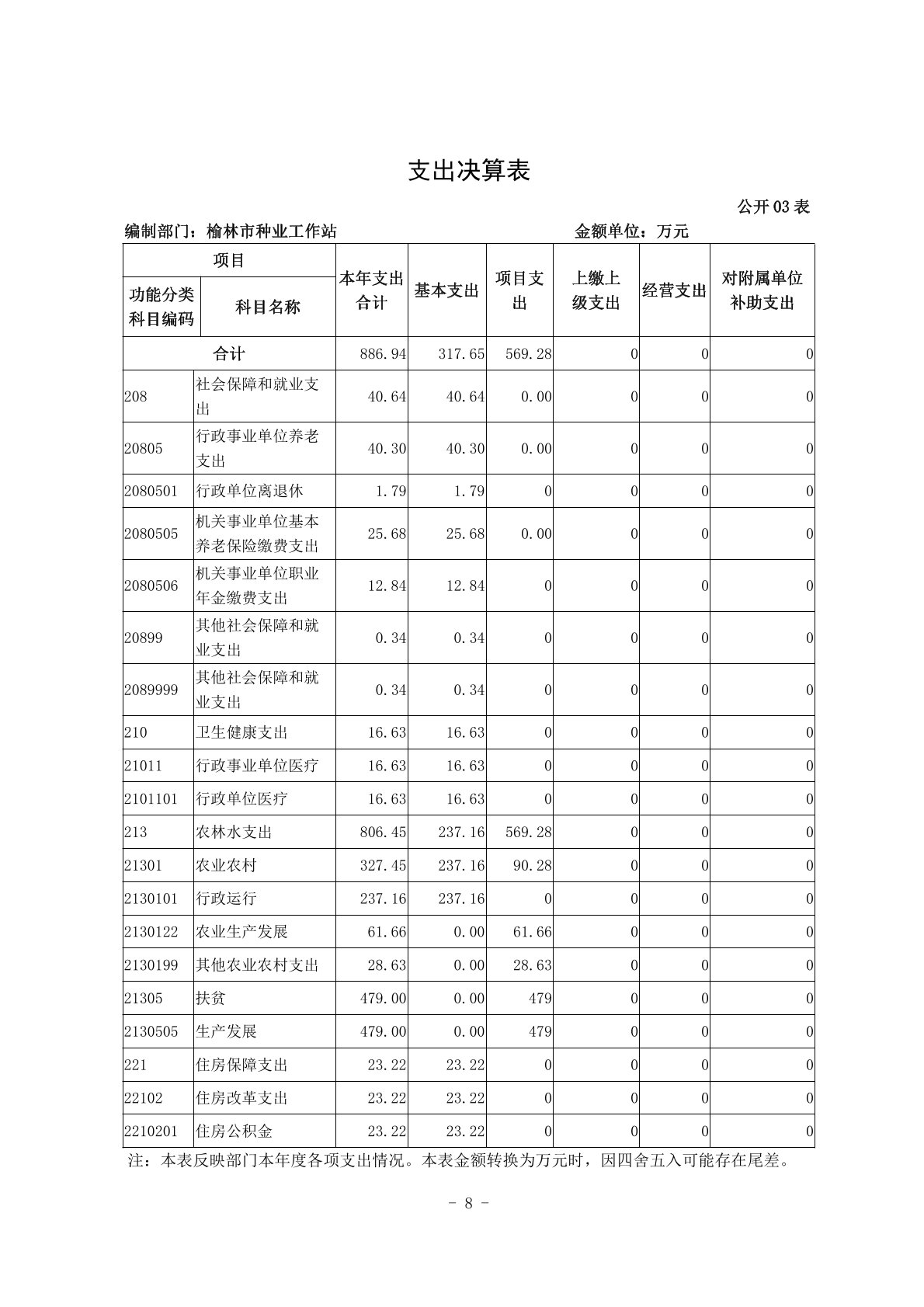 支出决算表

公开03表

编制部门：榆林市种业工作站　　　　金额单位：万元

| 功能分类科目编码 | 科目名称 | 本年支出合计 | 基本支出 | 项目支出 | 上缴上级支出 | 经营支出 | 对附属单位补助支出 |
|---|---|---|---|---|---|---|---|
| 合计 | | 886.94 | 317.65 | 569.28 | 0 | 0 | 0 |
| 208 | 社会保障和就业支出 | 40.64 | 40.64 | 0.00 | 0 | 0 | 0 |
| 20805 | 行政事业单位养老支出 | 40.30 | 40.30 | 0.00 | 0 | 0 | 0 |
| 2080501 | 行政单位离退休 | 1.79 | 1.79 | 0 | 0 | 0 | 0 |
| 2080505 | 机关事业单位基本养老保险缴费支出 | 25.68 | 25.68 | 0.00 | 0 | 0 | 0 |
| 2080506 | 机关事业单位职业年金缴费支出 | 12.84 | 12.84 | 0 | 0 | 0 | 0 |
| 20899 | 其他社会保障和就业支出 | 0.34 | 0.34 | 0 | 0 | 0 | 0 |
| 2089999 | 其他社会保障和就业支出 | 0.34 | 0.34 | 0 | 0 | 0 | 0 |
| 210 | 卫生健康支出 | 16.63 | 16.63 | 0 | 0 | 0 | 0 |
| 21011 | 行政事业单位医疗 | 16.63 | 16.63 | 0 | 0 | 0 | 0 |
| 2101101 | 行政单位医疗 | 16.63 | 16.63 | 0 | 0 | 0 | 0 |
| 213 | 农林水支出 | 806.45 | 237.16 | 569.28 | 0 | 0 | 0 |
| 21301 | 农业农村 | 327.45 | 237.16 | 90.28 | 0 | 0 | 0 |
| 2130101 | 行政运行 | 237.16 | 237.16 | 0 | 0 | 0 | 0 |
| 2130122 | 农业生产发展 | 61.66 | 0.00 | 61.66 | 0 | 0 | 0 |
| 2130199 | 其他农业农村支出 | 28.63 | 0.00 | 28.63 | 0 | 0 | 0 |
| 21305 | 扶贫 | 479.00 | 0.00 | 479 | 0 | 0 | 0 |
| 2130505 | 生产发展 | 479.00 | 0.00 | 479 | 0 | 0 | 0 |
| 221 | 住房保障支出 | 23.22 | 23.22 | 0 | 0 | 0 | 0 |
| 22102 | 住房改革支出 | 23.22 | 23.22 | 0 | 0 | 0 | 0 |
| 2210201 | 住房公积金 | 23.22 | 23.22 | 0 | 0 | 0 | 0 |

注：本表反映部门本年度各项支出情况。本表金额转换为万元时，因四舍五入可能存在尾差。

- 8 -